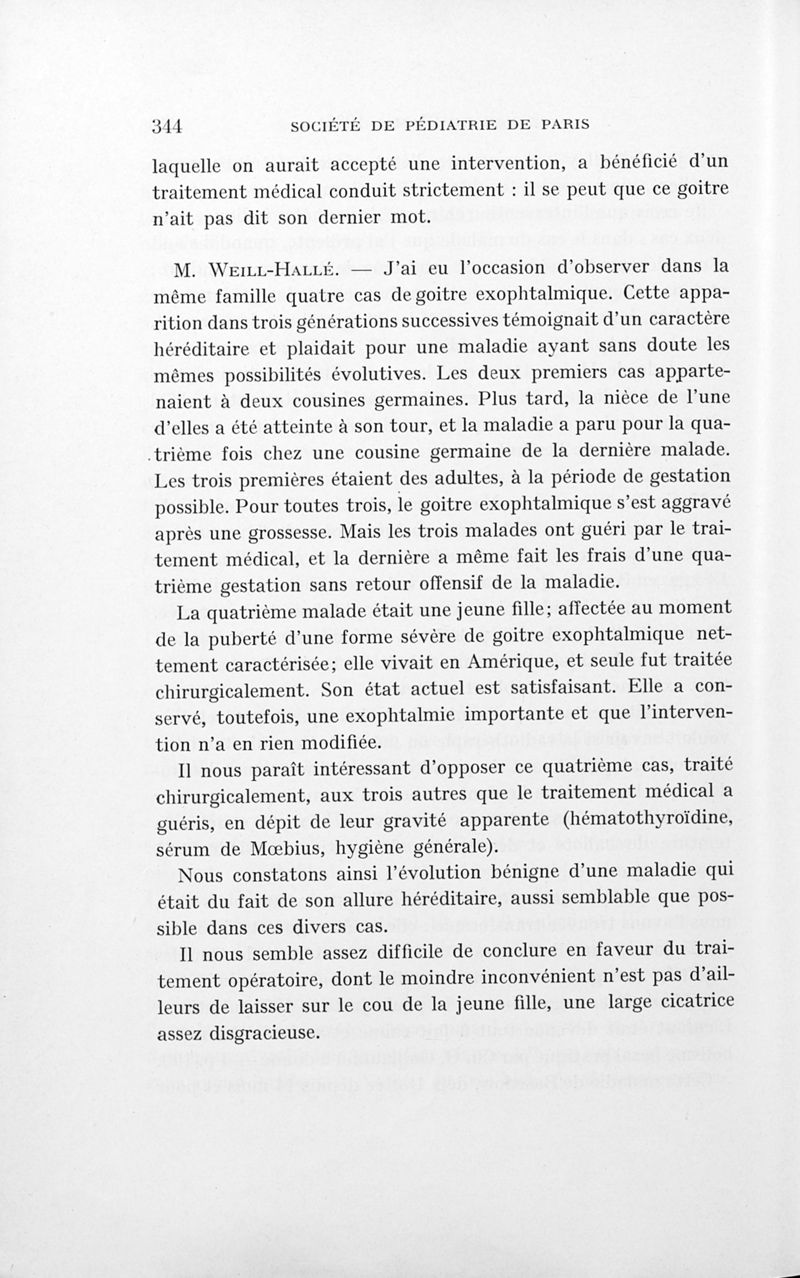 344 SOCIÉTÉ DE PÉDIATRIE DE PARIS

laquelle on aurait accepté une intervention, a bénéficié d'un traitement médical conduit strictement : il se peut que ce goitre n'ait pas dit son dernier mot.

M. WEILL-HALLÉ. — J'ai eu l'occasion d'observer dans la même famille quatre cas de goitre exophtalmique. Cette apparition dans trois générations successives témoignait d'un caractère héréditaire et plaidait pour une maladie ayant sans doute les mêmes possibilités évolutives. Les deux premiers cas appartenaient à deux cousines germaines. Plus tard, la nièce de l'une d'elles a été atteinte à son tour, et la maladie a paru pour la quatrième fois chez une cousine germaine de la dernière malade. Les trois premières étaient des adultes, à la période de gestation possible. Pour toutes trois, le goitre exophtalmique s'est aggravé après une grossesse. Mais les trois malades ont guéri par le traitement médical, et la dernière a même fait les frais d'une quatrième gestation sans retour offensif de la maladie.

La quatrième malade était une jeune fille; affectée au moment de la puberté d'une forme sévère de goitre exophtalmique nettement caractérisée; elle vivait en Amérique, et seule fut traitée chirurgicalement. Son état actuel est satisfaisant. Elle a conservé, toutefois, une exophtalmie importante et que l'intervention n'a en rien modifiée.

Il nous paraît intéressant d'opposer ce quatrième cas, traité chirurgicalement, aux trois autres que le traitement médical a guéris, en dépit de leur gravité apparente (hématothyroïdine, sérum de Mœbius, hygiène générale).

Nous constatons ainsi l'évolution bénigne d'une maladie qui était du fait de son allure héréditaire, aussi semblable que possible dans ces divers cas.

Il nous semble assez difficile de conclure en faveur du traitement opératoire, dont le moindre inconvénient n'est pas d'ailleurs de laisser sur le cou de la jeune fille, une large cicatrice assez disgracieuse.